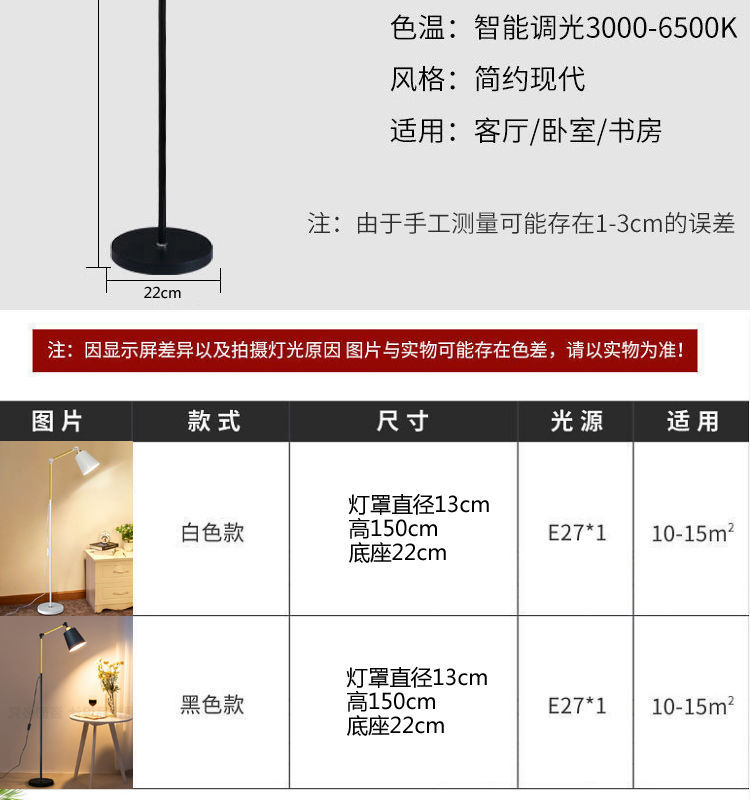 色温：智能调光3000-6500K

风格：简约现代

适用：客厅/卧室/书房

注：由于手工测量可能存在1-3cm的误差

22cm

注：因显示屏差异以及拍摄灯光原因 图片与实物可能存在色差，请以实物为准！

| 图片 | 款式 | 尺寸 | 光源 | 适用 |
|---|---|---|---|---|
|  | 白色款 | 灯罩直径13cm 高150cm 底座22cm | E27*1 | 10-15$m^2$ |
|  | 黑色款 | 灯罩直径13cm 高150cm 底座22cm | E27*1 | 10-15$m^2$ |